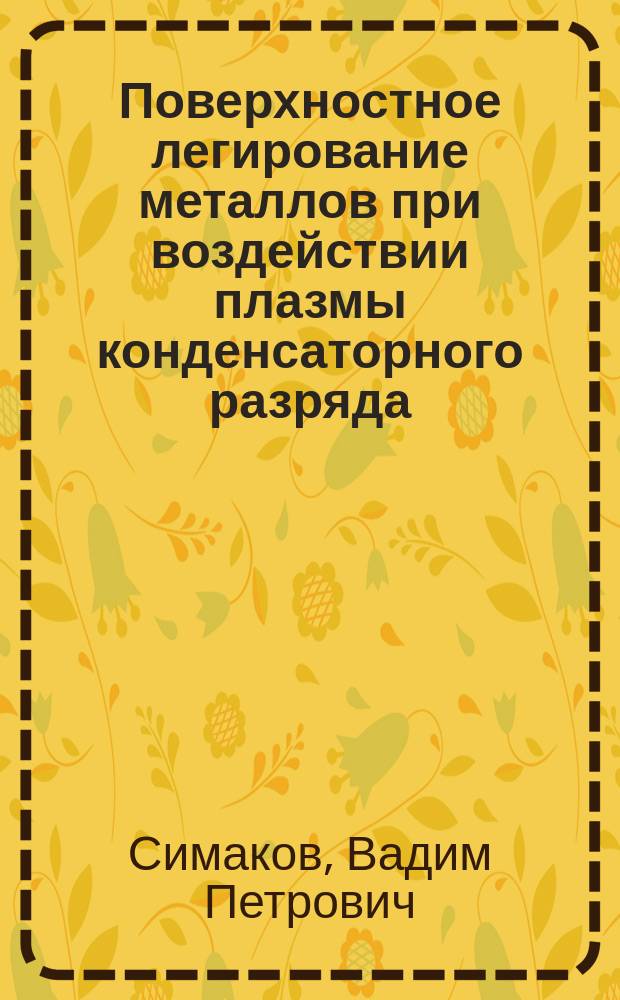 Поверхностное легирование металлов при воздействии плазмы конденсаторного разряда

Симаков, Вадим Петрович